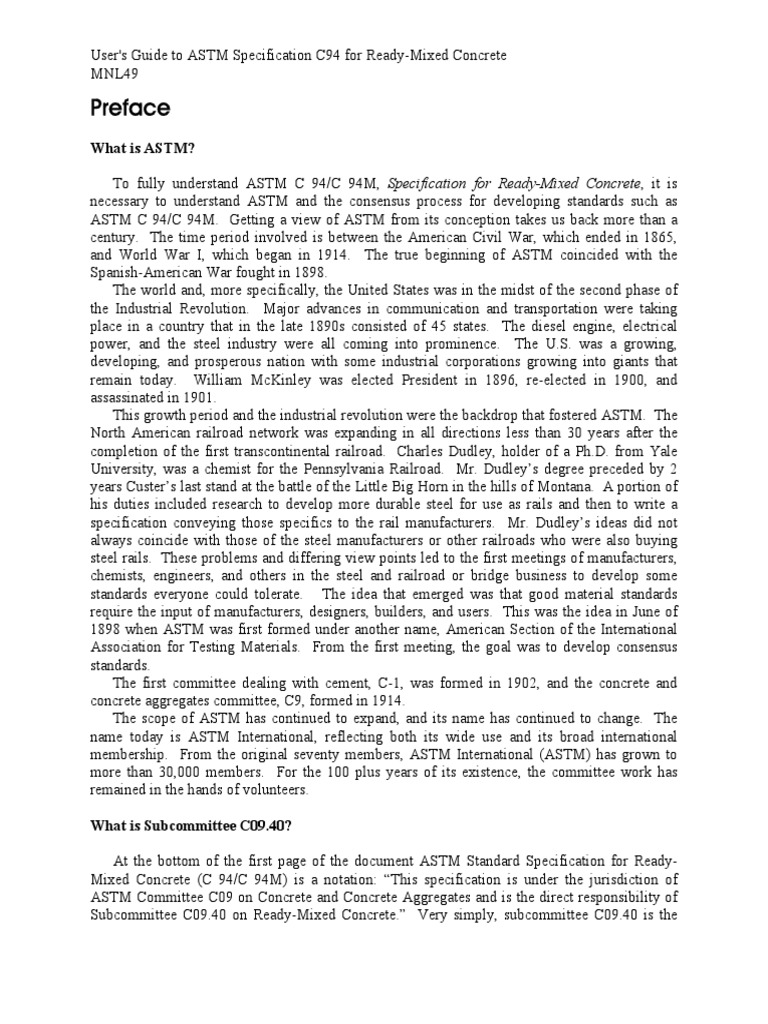 User's Guide to ASTM Specification C94 for Ready-Mixed Concrete
MNL49

Preface

What is ASTM?

To fully understand ASTM C 94/C 94M, Specification for Ready-Mixed Concrete, it is necessary to understand ASTM and the consensus process for developing standards such as ASTM C 94/C 94M. Getting a view of ASTM from its conception takes us back more than a century. The time period involved is between the American Civil War, which ended in 1865, and World War I, which began in 1914. The true beginning of ASTM coincided with the Spanish-American War fought in 1898.

The world and, more specifically, the United States was in the midst of the second phase of the Industrial Revolution. Major advances in communication and transportation were taking place in a country that in the late 1890s consisted of 45 states. The diesel engine, electrical power, and the steel industry were all coming into prominence. The U.S. was a growing, developing, and prosperous nation with some industrial corporations growing into giants that remain today. William McKinley was elected President in 1896, re-elected in 1900, and assassinated in 1901.

This growth period and the industrial revolution were the backdrop that fostered ASTM. The North American railroad network was expanding in all directions less than 30 years after the completion of the first transcontinental railroad. Charles Dudley, holder of a Ph.D. from Yale University, was a chemist for the Pennsylvania Railroad. Mr. Dudley's degree preceded by 2 years Custer's last stand at the battle of the Little Big Horn in the hills of Montana. A portion of his duties included research to develop more durable steel for use as rails and then to write a specification conveying those specifics to the rail manufacturers. Mr. Dudley's ideas did not always coincide with those of the steel manufacturers or other railroads who were also buying steel rails. These problems and differing view points led to the first meetings of manufacturers, chemists, engineers, and others in the steel and railroad or bridge business to develop some standards everyone could tolerate. The idea that emerged was that good material standards require the input of manufacturers, designers, builders, and users. This was the idea in June of 1898 when ASTM was first formed under another name, American Section of the International Association for Testing Materials. From the first meeting, the goal was to develop consensus standards.

The first committee dealing with cement, C-1, was formed in 1902, and the concrete and concrete aggregates committee, C9, formed in 1914.

The scope of ASTM has continued to expand, and its name has continued to change. The name today is ASTM International, reflecting both its wide use and its broad international membership. From the original seventy members, ASTM International (ASTM) has grown to more than 30,000 members. For the 100 plus years of its existence, the committee work has remained in the hands of volunteers.

What is Subcommittee C09.40?

At the bottom of the first page of the document ASTM Standard Specification for Ready-Mixed Concrete (C 94/C 94M) is a notation: "This specification is under the jurisdiction of ASTM Committee C09 on Concrete and Concrete Aggregates and is the direct responsibility of Subcommittee C09.40 on Ready-Mixed Concrete." Very simply, subcommittee C09.40 is the